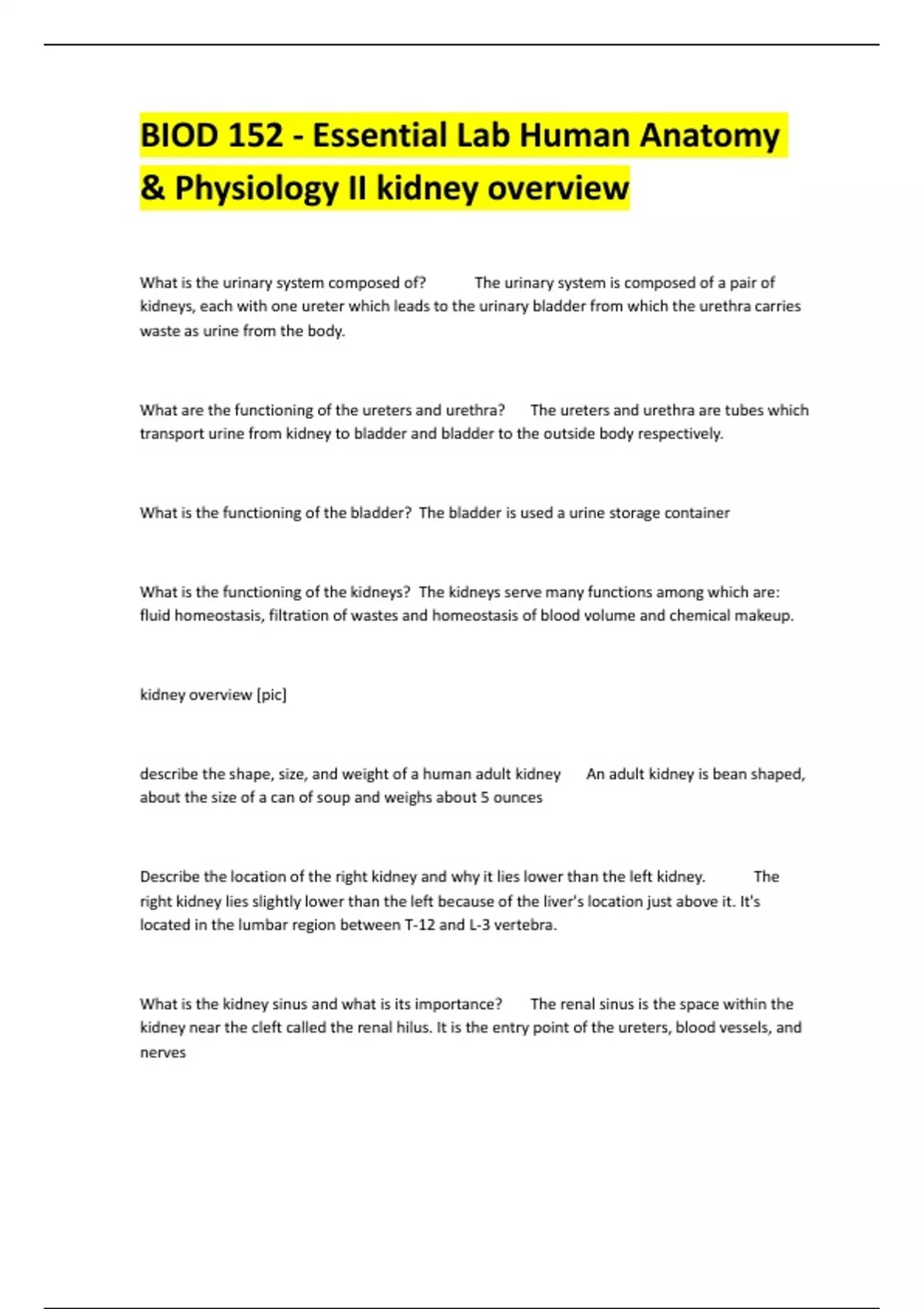 BIOD 152 - Essential Lab Human Anatomy & Physiology II kidney overview

What is the urinary system composed of? The urinary system is composed of a pair of kidneys, each with one ureter which leads to the urinary bladder from which the urethra carries waste as urine from the body.

What are the functioning of the ureters and urethra? The ureters and urethra are tubes which transport urine from kidney to bladder and bladder to the outside body respectively.

What is the functioning of the bladder? The bladder is used a urine storage container

What is the functioning of the kidneys? The kidneys serve many functions among which are: fluid homeostasis, filtration of wastes and homeostasis of blood volume and chemical makeup.

kidney overview [pic]

describe the shape, size, and weight of a human adult kidney An adult kidney is bean shaped, about the size of a can of soup and weighs about 5 ounces

Describe the location of the right kidney and why it lies lower than the left kidney. The right kidney lies slightly lower than the left because of the liver's location just above it. It's located in the lumbar region between T-12 and L-3 vertebra.

What is the kidney sinus and what is its importance? The renal sinus is the space within the kidney near the cleft called the renal hilus. It is the entry point of the ureters, blood vessels, and nerves